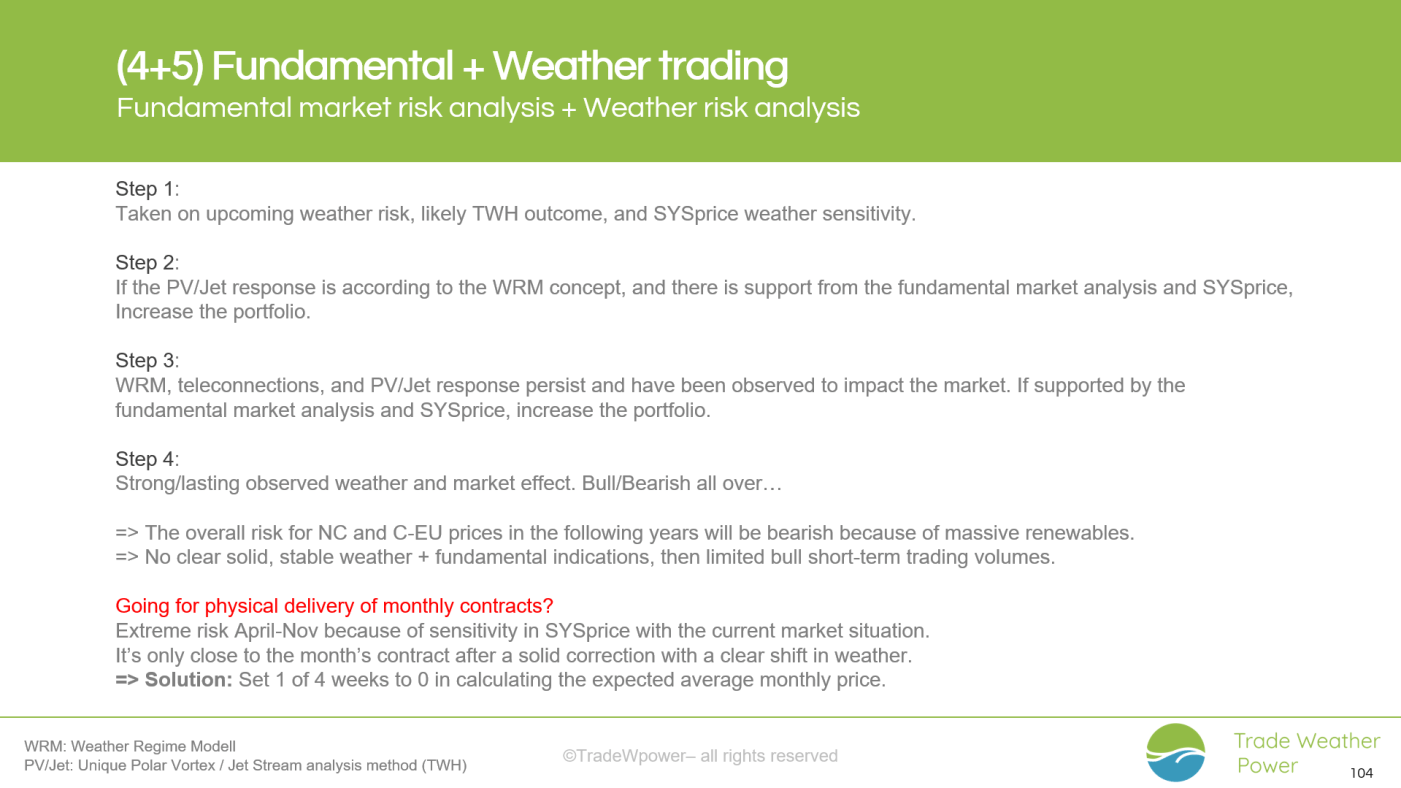 (4+5) Fundamental + Weather trading
Fundamental market risk analysis + Weather risk analysis

Step 1:
Taken on upcoming weather risk, likely TWH outcome, and SYSprice weather sensitivity.

Step 2:
If the PV/Jet response is according to the WRM concept, and there is support from the fundamental market analysis and SYSprice, Increase the portfolio.

Step 3:
WRM, teleconnections, and PV/Jet response persist and have been observed to impact the market. If supported by the fundamental market analysis and SYSprice, increase the portfolio.

Step 4:
Strong/lasting observed weather and market effect. Bull/Bearish all over…

=> The overall risk for NC and C-EU prices in the following years will be bearish because of massive renewables.
=> No clear solid, stable weather + fundamental indications, then limited bull short-term trading volumes.

Going for physical delivery of monthly contracts?
Extreme risk April-Nov because of sensitivity in SYSprice with the current market situation.
It's only close to the month's contract after a solid correction with a clear shift in weather.
=> Solution: Set 1 of 4 weeks to 0 in calculating the expected average monthly price.

WRM: Weather Regime Modell
PV/Jet: Unique Polar Vortex / Jet Stream analysis method (TWH)

©TradeWpower– all rights reserved

Trade Weather Power

104